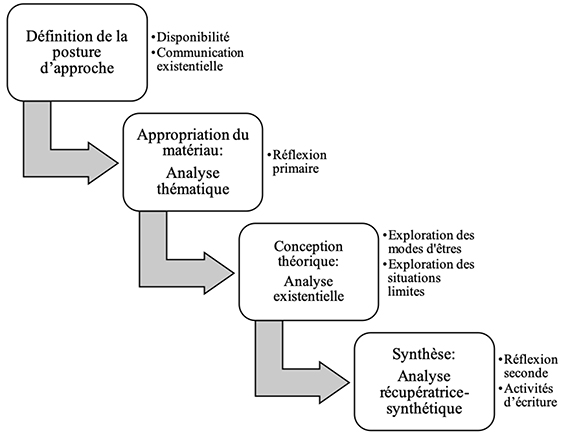 Définition de la posture d'approche

•Disponibilité
•Communication existentielle

Appropriation du matériau: Analyse thématique

•Réflexion primaire

Conception théorique: Analyse existentielle

•Exploration des modes d'êtres
•Exploration des situations limites

Synthèse: Analyse récupératrice-synthétique

•Réflexion seconde
•Activités d'écriture